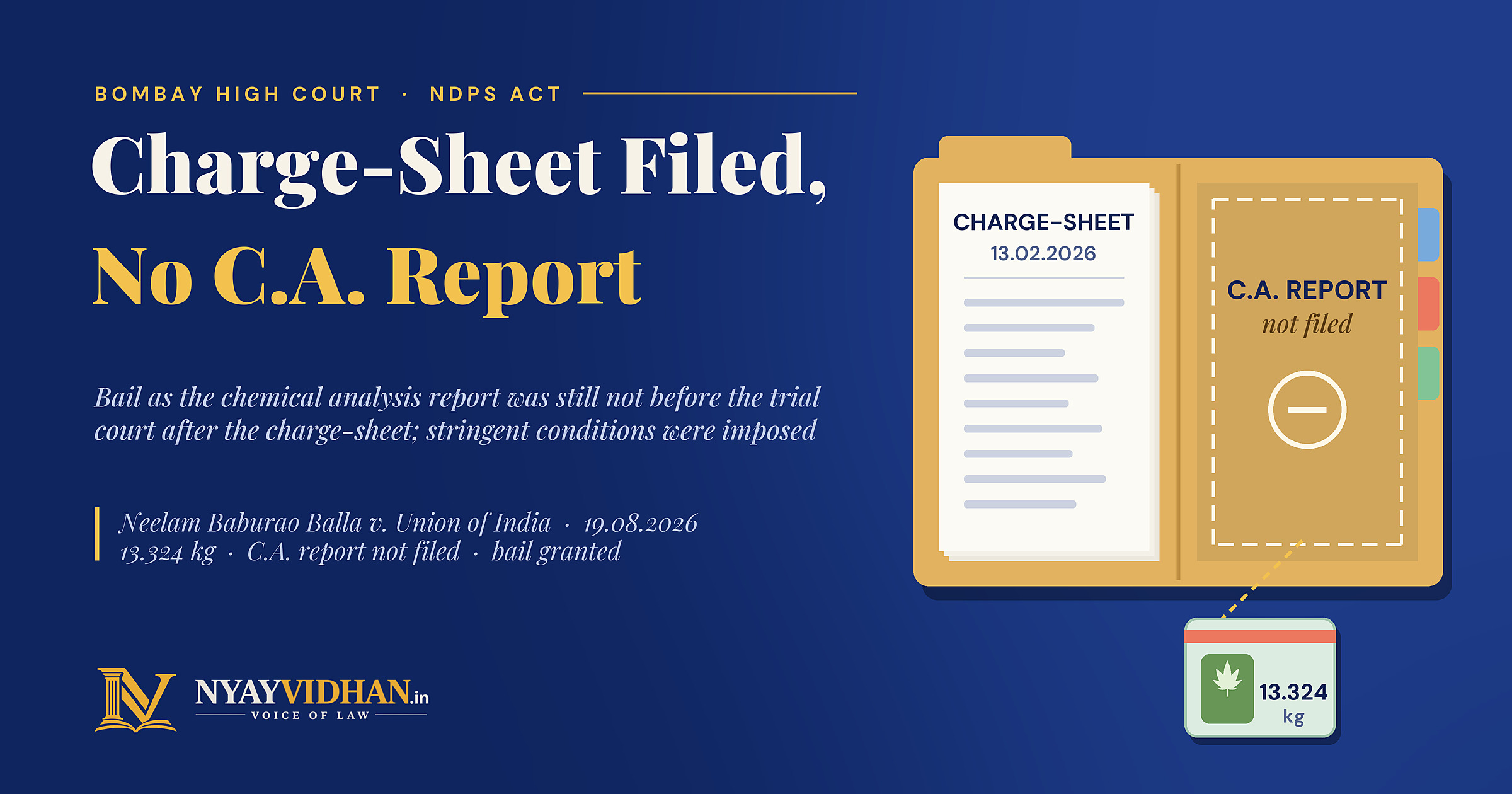 BOMBAY HIGH COURT · NDPS ACT

Charge-Sheet Filed,

No C.A. Report

Bail as the chemical analysis report was still not before the trial court after the charge-sheet; stringent conditions were imposed

Neelam Baburao Balla v. Union of India · 19.08.2026
13.324 kg · C.A. report not filed · bail granted

NYAYVIDHAN.in
VOICE OF LAW

CHARGE-SHEET
13.02.2026

C.A. REPORT
not filed

13.324
kg